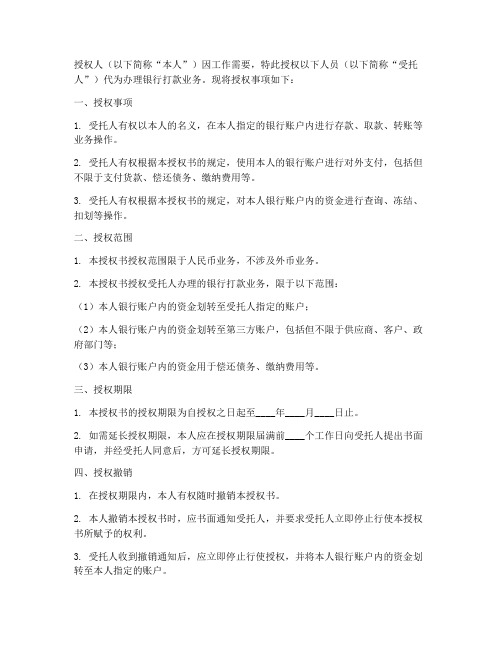 授权人（以下简称“本人”）因工作需要，特此授权以下人员（以下简称“受托人”）代为办理银行打款业务。现将授权事项如下：

一、授权事项

1. 受托人有权以本人的名义，在本人指定的银行账户内进行存款、取款、转账等业务操作。

2. 受托人有权根据本授权书的规定，使用本人的银行账户进行对外支付，包括但不限于支付货款、偿还债务、缴纳费用等。

3. 受托人有权根据本授权书的规定，对本人银行账户内的资金进行查询、冻结、扣划等操作。

二、授权范围

1. 本授权书授权范围限于人民币业务，不涉及外币业务。

2. 本授权书授权受托人办理的银行打款业务，限于以下范围：

（1）本人银行账户内的资金划转至受托人指定的账户；

（2）本人银行账户内的资金划转至第三方账户，包括但不限于供应商、客户、政府部门等；

（3）本人银行账户内的资金用于偿还债务、缴纳费用等。

三、授权期限

1. 本授权书的授权期限为自授权之日起至____年____月____日止。

2. 如需延长授权期限，本人应在授权期限届满前____个工作日向受托人提出书面申请，并经受托人同意后，方可延长授权期限。

四、授权撤销

1. 在授权期限内，本人有权随时撤销本授权书。

2. 本人撤销本授权书时，应书面通知受托人，并要求受托人立即停止行使本授权书所赋予的权利。

3. 受托人收到撤销通知后，应立即停止行使授权，并将本人银行账户内的资金划转至本人指定的账户。